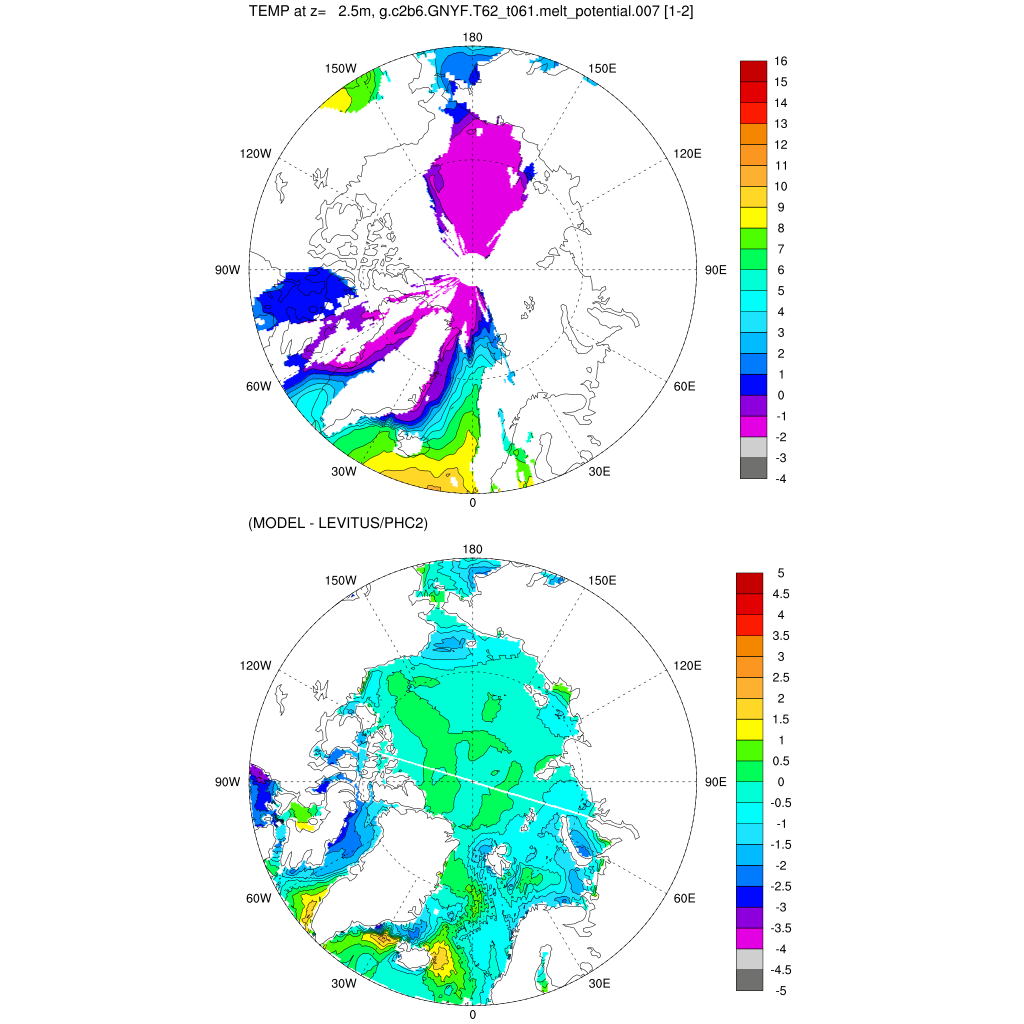 TEMP at z=   2.5m, g.c2b6.GNYF.T62_t061.melt_potential.007 [1-2]

180
150W
150E
120W
120E
90W
90E
60W
60E
30W
30E
0

16
15
14
13
12
11
10
9
8
7
6
5
4
3
2
1
0
-1
-2
-3
-4

(MODEL - LEVITUS/PHC2)

180
150W
150E
120W
120E
90W
90E
60W
60E
30W
30E
0

5
4.5
4
3.5
3
2.5
2
1.5
1
0.5
0
-0.5
-1
-1.5
-2
-2.5
-3
-3.5
-4
-4.5
-5